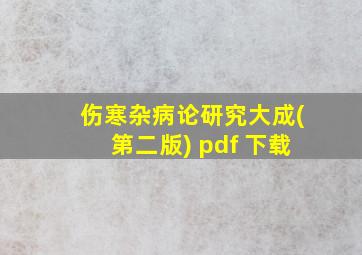 伤寒杂病论研究大成(第二版) pdf 下载